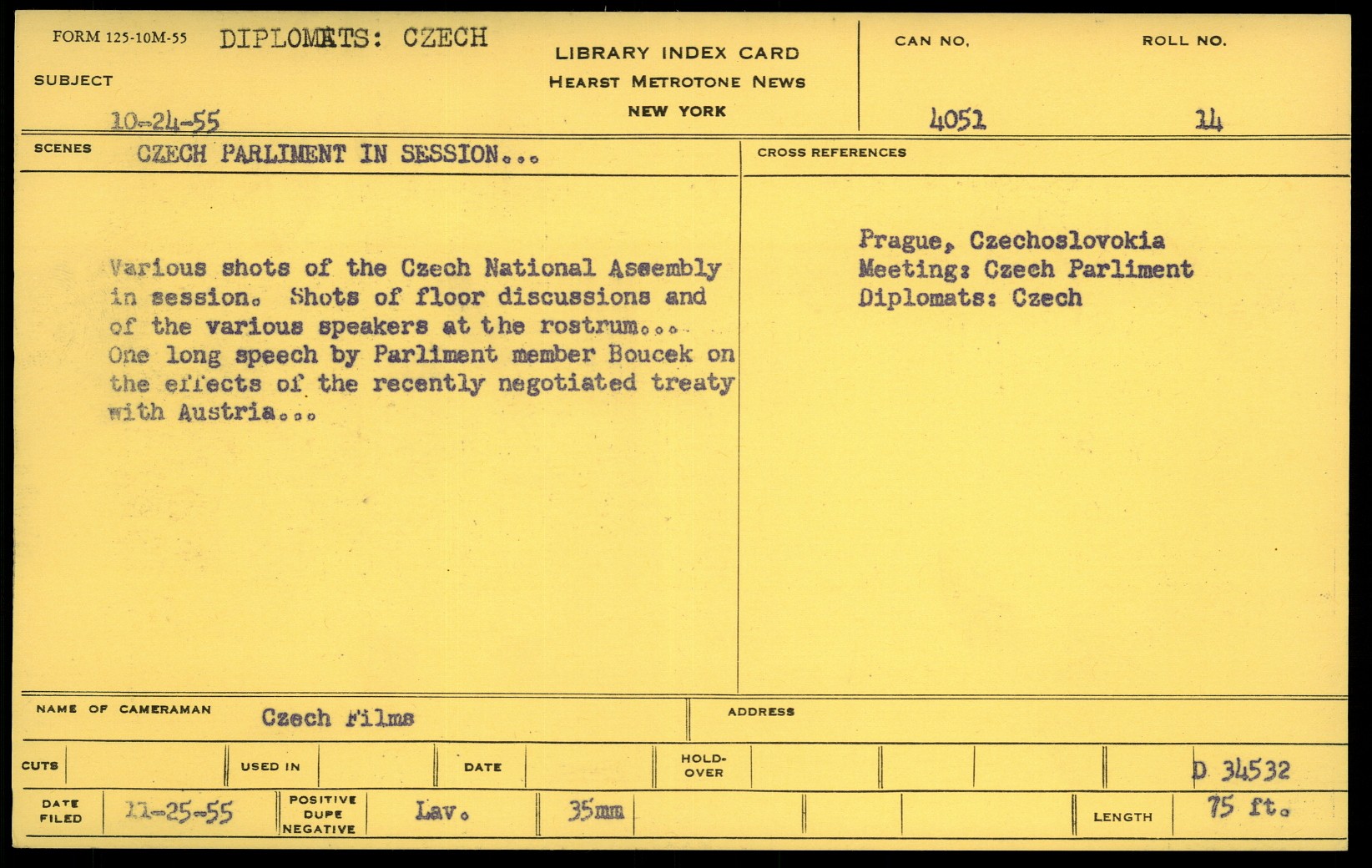 FORM 125-10M-55 DIPLOMATS: CZECH

SUBJECT

10-24-55

LIBRARY INDEX CARD
HEARST METROTONE NEWS
NEW YORK

CAN NO.
4051

ROLL NO.
14

SCENES CZECH PARLIMENT IN SESSION...

Various shots of the Czech National Assembly in session. Shots of floor discussions and of the various speakers at the rostrum... One long speech by Parliment member Boucek on the effects of the recently negotiated treaty with Austria...

CROSS REFERENCES

Prague, Czechoslovokia
Meeting: Czech Parliment
Diplomats: Czech

NAME OF CAMERAMAN Czech Films

ADDRESS

CUTS

USED IN

DATE

HOLD-OVER

D 34532

DATE FILED 11-25-55

POSITIVE DUPE NEGATIVE

Lav.

35mm

LENGTH 75 ft.